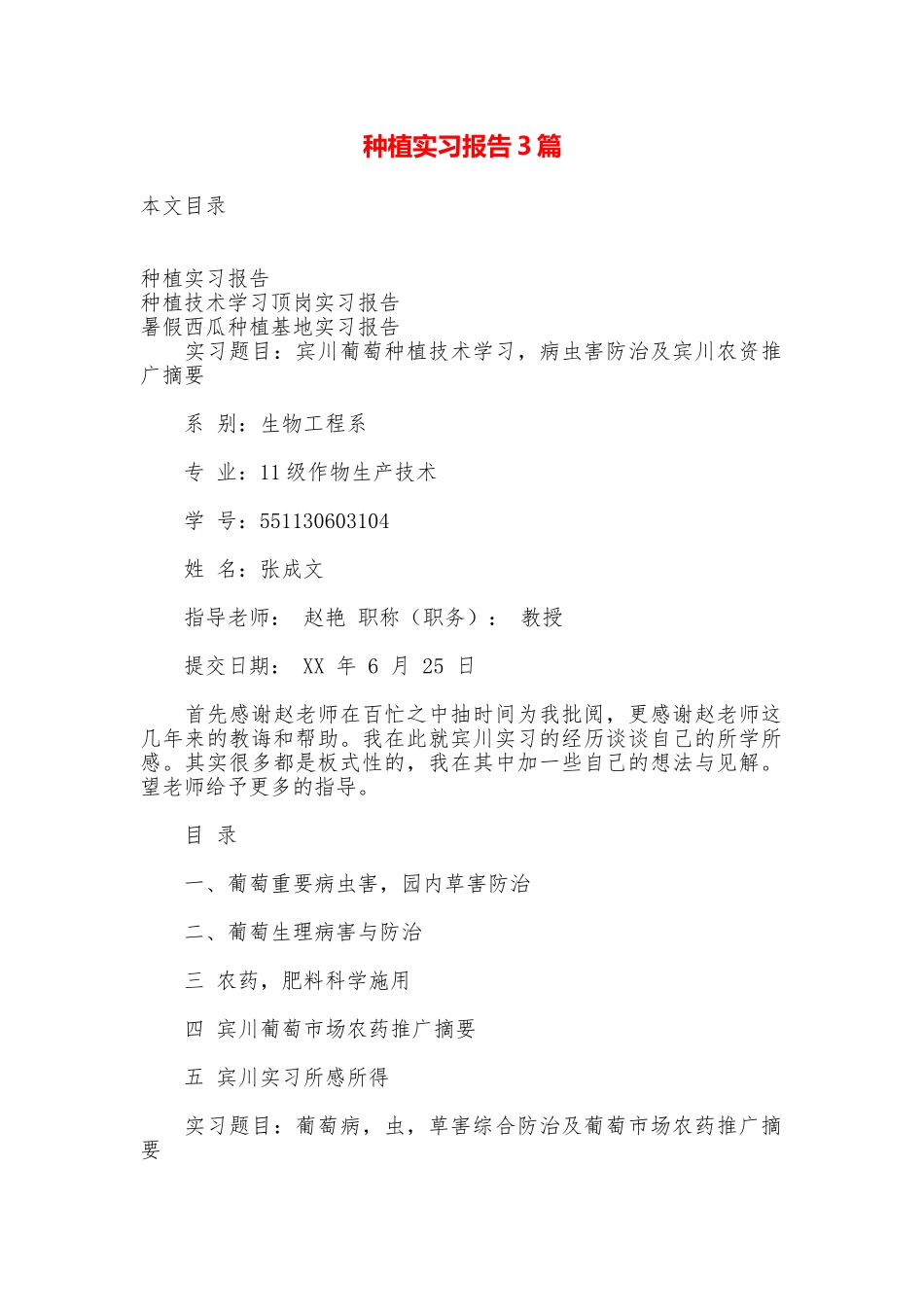 种植实习报告3篇

本文目录

种植实习报告
种植技术学习顶岗实习报告
暑假西瓜种植基地实习报告

实习题目：宾川葡萄种植技术学习，病虫害防治及宾川农资推广摘要

系 别：生物工程系

专 业：11级作物生产技术

学 号：551130603104

姓 名：张成文

指导老师： 赵艳 职称（职务）： 教授

提交日期： XX 年 6 月 25 日

首先感谢赵老师在百忙之中抽时间为我批阅，更感谢赵老师这几年来的教诲和帮助。我在此就宾川实习的经历谈谈自己的所学所感。其实很多都是板式性的，我在其中加一些自己的想法与见解。望老师给予更多的指导。

目 录

一、葡萄重要病虫害，园内草害防治

二、葡萄生理病害与防治

三 农药，肥料科学施用

四 宾川葡萄市场农药推广摘要

五 宾川实习所感所得

实习题目：葡萄病，虫，草害综合防治及葡萄市场农药推广摘要